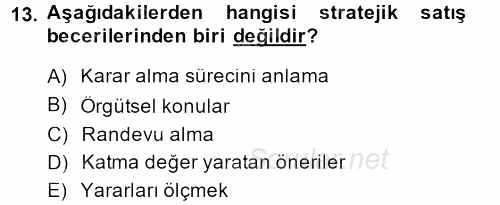 13. Aşağıdakilerden hangisi stratejik satış becerilerinden biri değildir?

A) Karar alma sürecini anlama
B) Örgütsel konular
C) Randevu alma
D) Katma değer yaratan öneriler
E) Yararları ölçmek

Sorular.net